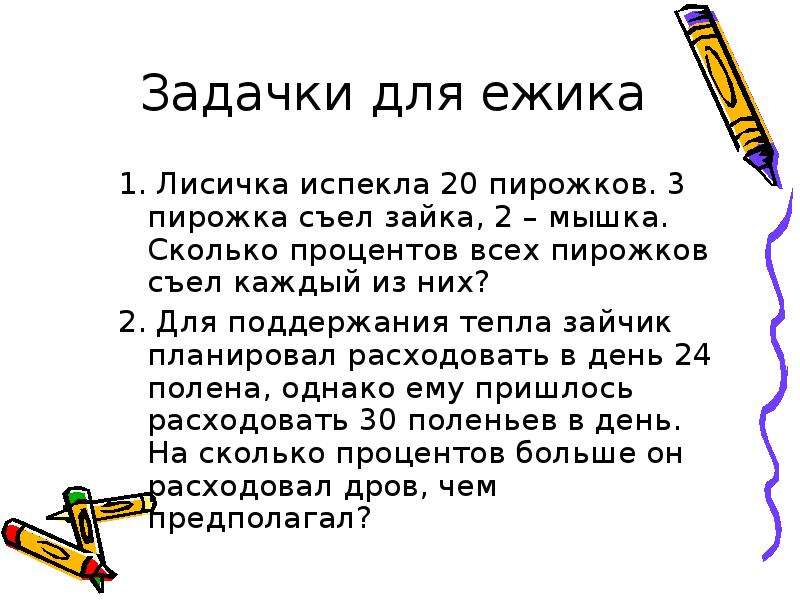 Задачки для ежика

1. Лисичка испекла 20 пирожков. 3 пирожка съел зайка, 2 – мышка. Сколько процентов всех пирожков съел каждый из них?

2. Для поддержания тепла зайчик планировал расходовать в день 24 полена, однако ему пришлось расходовать 30 поленьев в день. На сколько процентов больше он расходовал дров, чем предполагал?